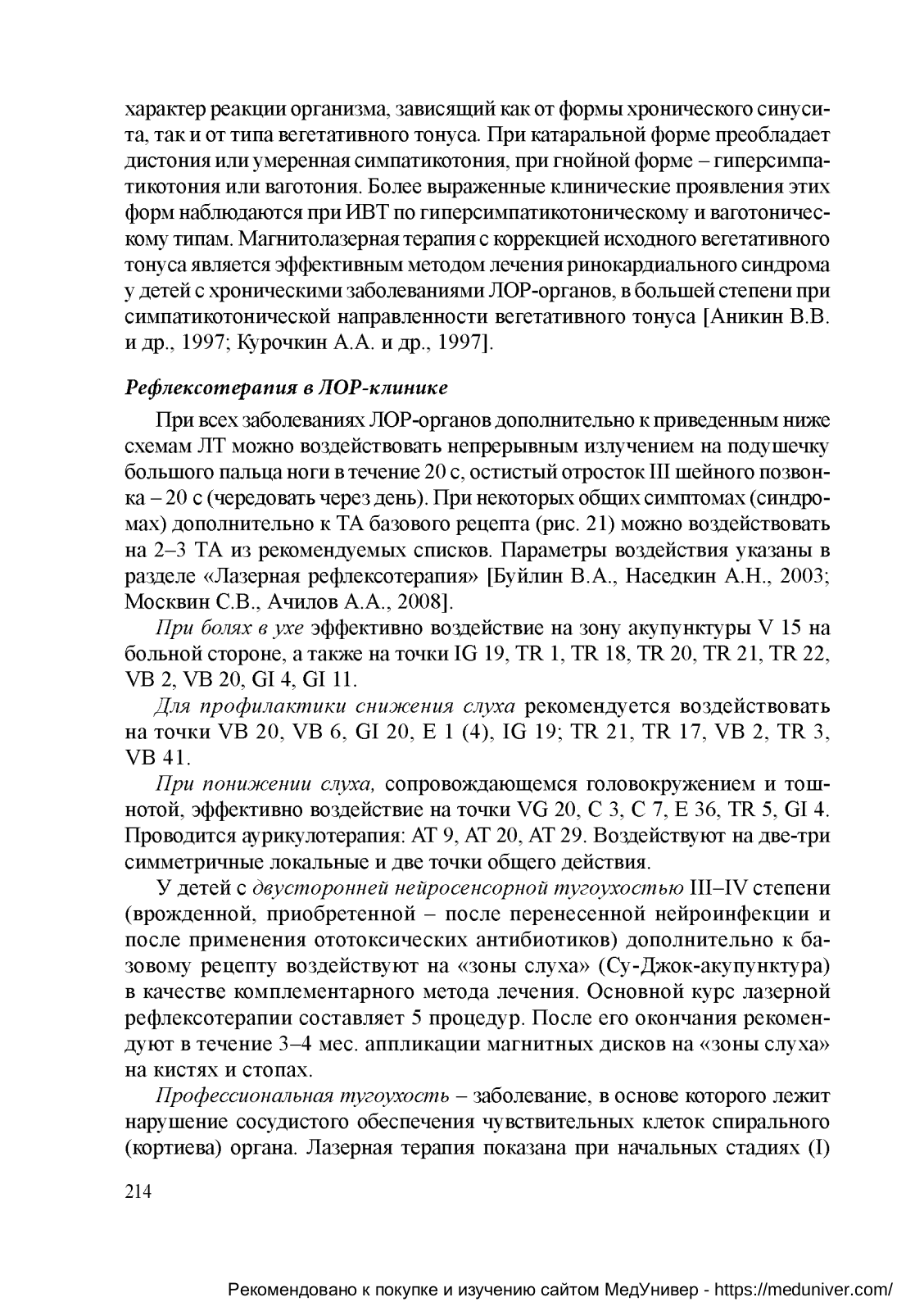 характер реакции организма, зависящий как от формы хронического синусита, так и от типа вегетативного тонуса. При катаральной форме преобладает дистония или умеренная симпатикотония, при гнойной форме – гиперсимпатикотония или ваготония. Более выраженные клинические проявления этих форм наблюдаются при ИВТ по гиперсимпатикотоническому и ваготоническому типам. Магнитолазерная терапия с коррекцией исходного вегетативного тонуса является эффективным методом лечения ринокардиального синдрома у детей с хроническими заболеваниями ЛОР-органов, в большей степени при симпатикотонической направленности вегетативного тонуса [Аникин В.В. и др., 1997; Курочкин А.А. и др., 1997].

Рефлексотерапия в ЛОР-клинике

При всех заболеваниях ЛОР-органов дополнительно к приведенным ниже схемам ЛТ можно воздействовать непрерывным излучением на подушечку большого пальца ноги в течение 20 с, остистый отросток III шейного позвонка – 20 с (чередовать через день). При некоторых общих симптомах (синдромах) дополнительно к ТА базового рецепта (рис. 21) можно воздействовать на 2–3 ТА из рекомендуемых списков. Параметры воздействия указаны в разделе «Лазерная рефлексотерапия» [Буйлин В.А., Наседкин А.Н., 2003; Москвин С.В., Ачилов А.А., 2008].

При болях в ухе эффективно воздействие на зону акупунктуры V 15 на больной стороне, а также на точки IG 19, TR 1, TR 18, TR 20, TR 21, TR 22, VB 2, VB 20, GI 4, GI 11.

Для профилактики снижения слуха рекомендуется воздействовать на точки VB 20, VB 6, GI 20, E 1 (4), IG 19; TR 21, TR 17, VB 2, TR 3, VB 41.

При понижении слуха, сопровождающемся головокружением и тошнотой, эффективно воздействие на точки VG 20, C 3, C 7, E 36, TR 5, GI 4. Проводится аурикулотерапия: AT 9, AT 20, AT 29. Воздействуют на две-три симметричные локальные и две точки общего действия.

У детей с двусторонней нейросенсорной тугоухостью III–IV степени (врожденной, приобретенной – после перенесенной нейроинфекции и после применения ототоксических антибиотиков) дополнительно к базовому рецепту воздействуют на «зоны слуха» (Су-Джок-акупунктура) в качестве комплементарного метода лечения. Основной курс лазерной рефлексотерапии составляет 5 процедур. После его окончания рекомендуют в течение 3–4 мес. аппликации магнитных дисков на «зоны слуха» на кистях и стопах.

Профессиональная тугоухость – заболевание, в основе которого лежит нарушение сосудистого обеспечения чувствительных клеток спирального (кортиева) органа. Лазерная терапия показана при начальных стадиях (I)

214

Рекомендовано к покупке и изучению сайтом МедУнивер - https://meduniver.com/